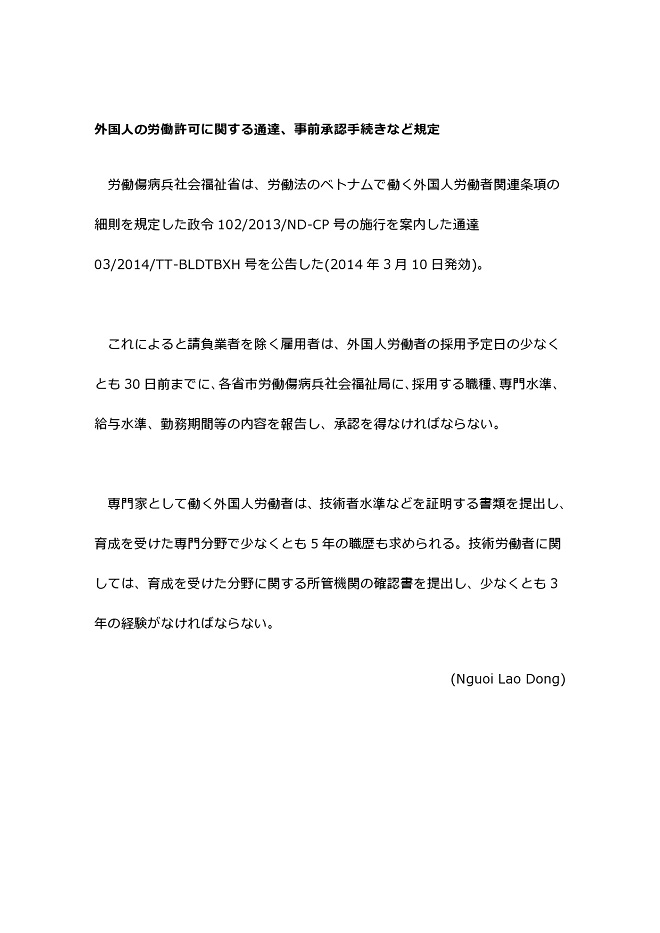 外国人の労働許可に関する通達、事前承認手続きなど規定

労働傷病兵社会福祉省は、労働法のベトナムで働く外国人労働者関連条項の細則を規定した政令 102/2013/ND-CP 号の施行を案内した通達 03/2014/TT-BLDTBXH 号を公告した(2014 年 3 月 10 日発効)。

これによると請負業者を除く雇用者は、外国人労働者の採用予定日の少なくとも 30 日前までに、各省市労働傷病兵社会福祉局に、採用する職種、専門水準、給与水準、勤務期間等の内容を報告し、承認を得なければならない。

専門家として働く外国人労働者は、技術者水準などを証明する書類を提出し、育成を受けた専門分野で少なくとも 5 年の職歴も求められる。技術労働者に関しては、育成を受けた分野に関する所管機関の確認書を提出し、少なくとも 3 年の経験がなければならない。

(Nguoi Lao Dong)